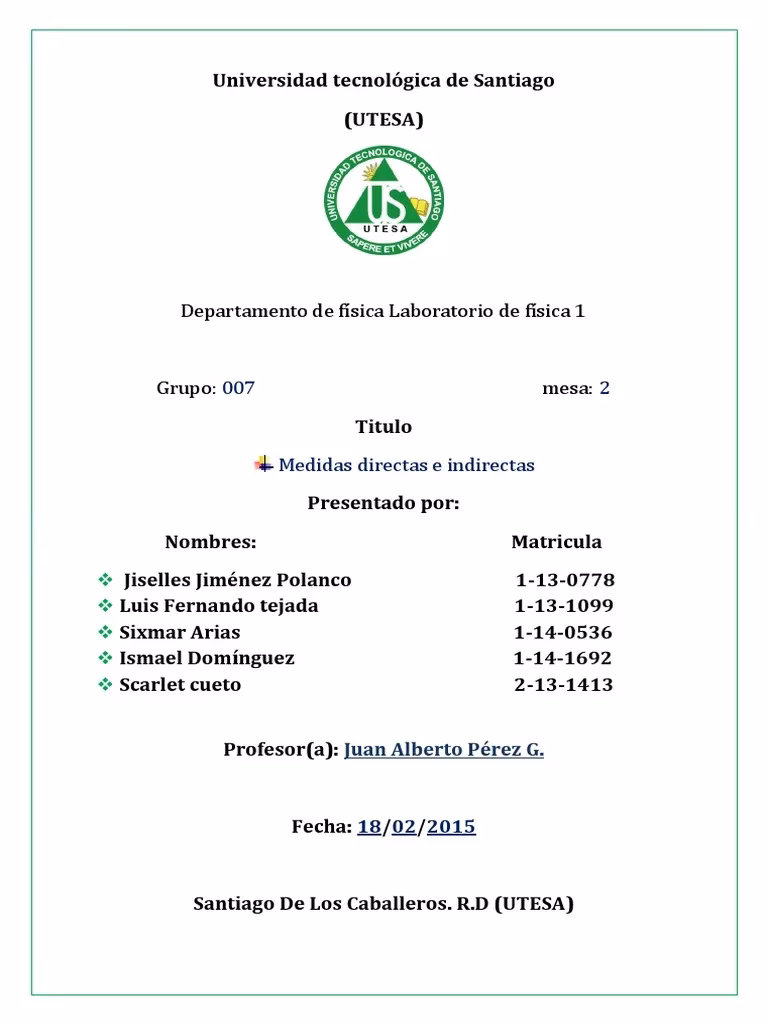 Universidad tecnológica de Santiago

(UTESA)

UNIVERSIDAD TECNOLOGICA DE SANTIAGO
US
UTESA
SAPERE ET VIVERE

Departamento de física Laboratorio de física 1

Grupo: 007 mesa: 2

Titulo

Medidas directas e indirectas

Presentado por:

| Nombres: | Matricula |
|---|---|
| Jiselles Jiménez Polanco | 1-13-0778 |
| Luis Fernando tejada | 1-13-1099 |
| Sixmar Arias | 1-14-0536 |
| Ismael Domínguez | 1-14-1692 |
| Scarlet cueto | 2-13-1413 |

Profesor(a): Juan Alberto Pérez G.

Fecha: 18/02/2015

Santiago De Los Caballeros. R.D (UTESA)